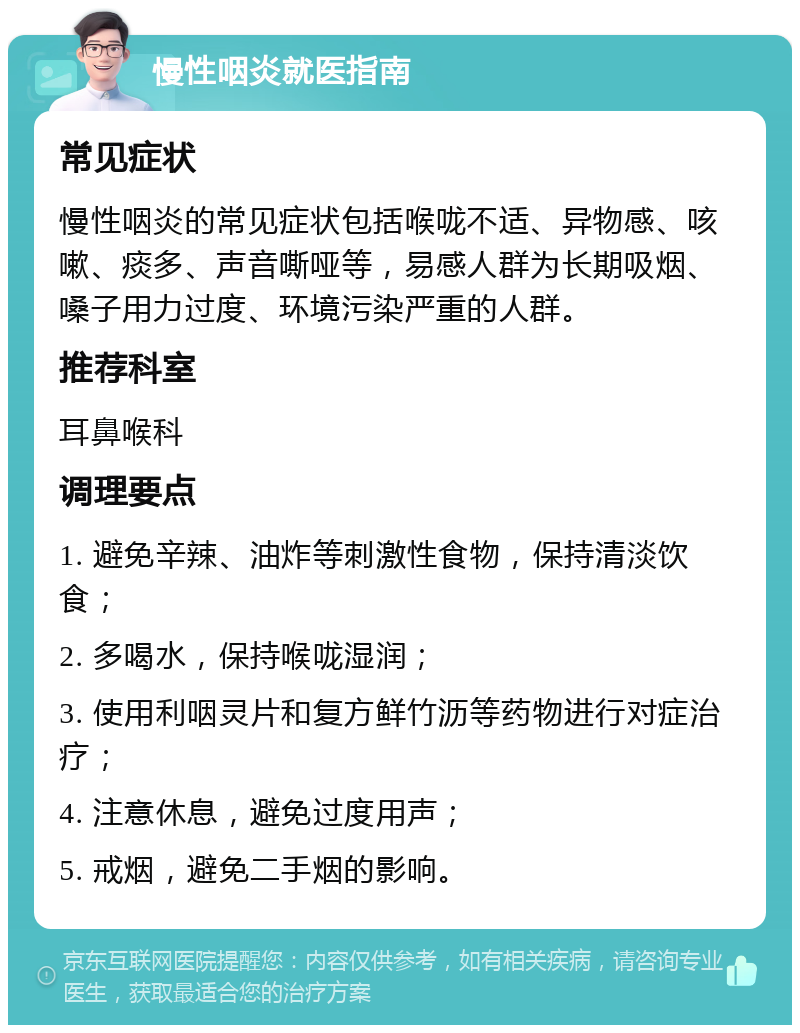 慢性咽炎就医指南

常见症状

慢性咽炎的常见症状包括喉咙不适、异物感、咳嗽、痰多、声音嘶哑等，易感人群为长期吸烟、嗓子用力过度、环境污染严重的人群。

推荐科室

耳鼻喉科

调理要点

1. 避免辛辣、油炸等刺激性食物，保持清淡饮食；

2. 多喝水，保持喉咙湿润；

3. 使用利咽灵片和复方鲜竹沥等药物进行对症治疗；

4. 注意休息，避免过度用声；

5. 戒烟，避免二手烟的影响。

京东互联网医院提醒您：内容仅供参考，如有相关疾病，请咨询专业医生，获取最适合您的治疗方案